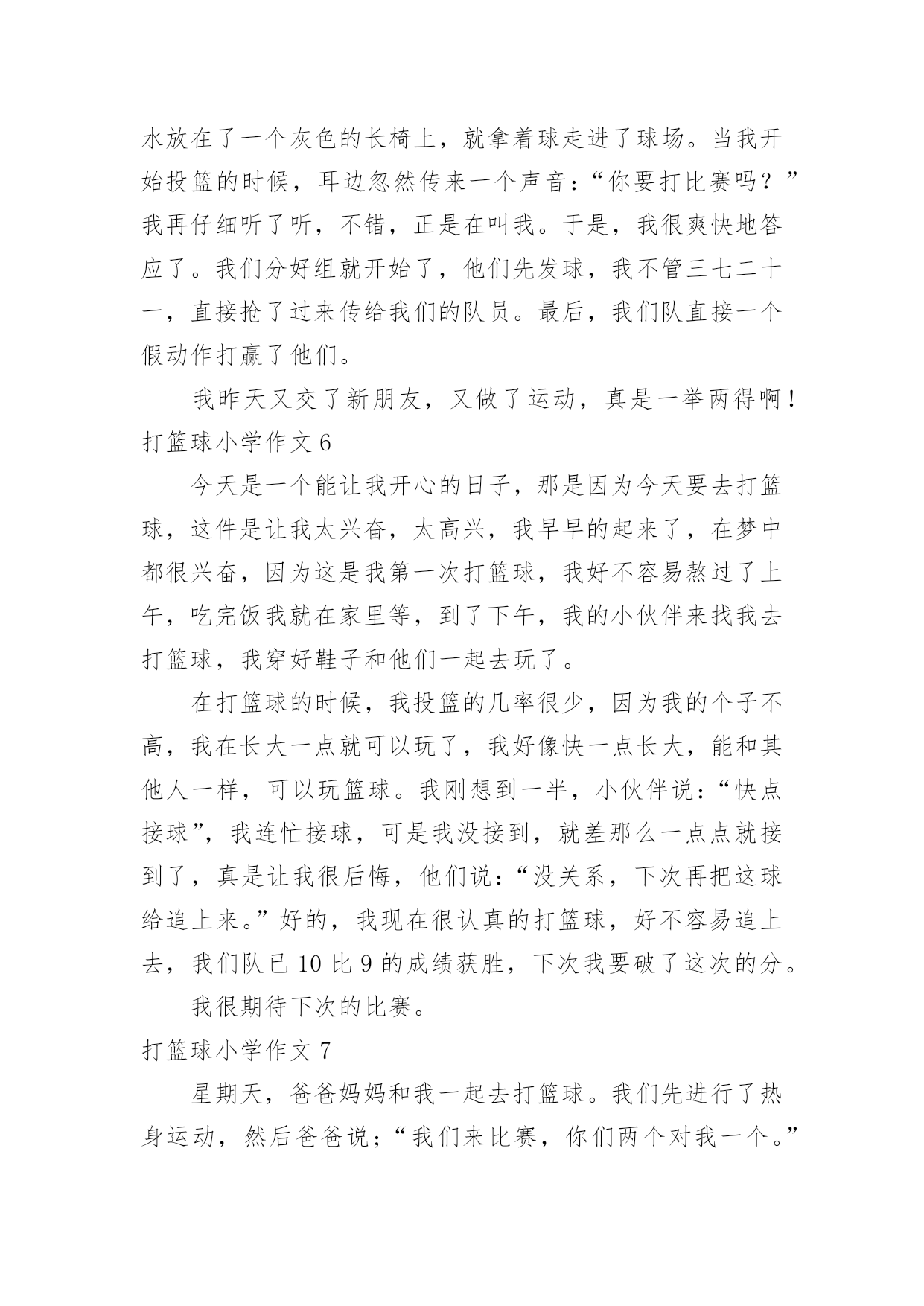 水放在了一个灰色的长椅上，就拿着球走进了球场。当我开始投篮的时候，耳边忽然传来一个声音：“你要打比赛吗？”我再仔细听了听，不错，正是在叫我。于是，我很爽快地答应了。我们分好组就开始了，他们先发球，我不管三七二十一，直接抢了过来传给我们的队员。最后，我们队直接一个假动作打赢了他们。

我昨天又交了新朋友，又做了运动，真是一举两得啊！

打篮球小学作文 6

今天是一个能让我开心的日子，那是因为今天要去打篮球，这件是让我太兴奋，太高兴，我早早的起来了，在梦中都很兴奋，因为这是我第一次打篮球，我好不容易熬过了上午，吃完饭我就在家里等，到了下午，我的小伙伴来找我去打篮球，我穿好鞋子和他们一起去玩了。

在打篮球的时候，我投篮的几率很少，因为我的个子不高，我在长大一点就可以玩了，我好像快一点长大，能和其他人一样，可以玩篮球。我刚想到一半，小伙伴说：“快点接球”，我连忙接球，可是我没接到，就差那么一点点就接到了，真是让我很后悔，他们说：“没关系，下次再把这球给追上来。”好的，我现在很认真的打篮球，好不容易追上去，我们队已 10 比 9 的成绩获胜，下次我要破了这次的分。

我很期待下次的比赛。

打篮球小学作文 7

星期天，爸爸妈妈和我一起去打篮球。我们先进行了热身运动，然后爸爸说；“我们来比赛，你们两个对我一个。”